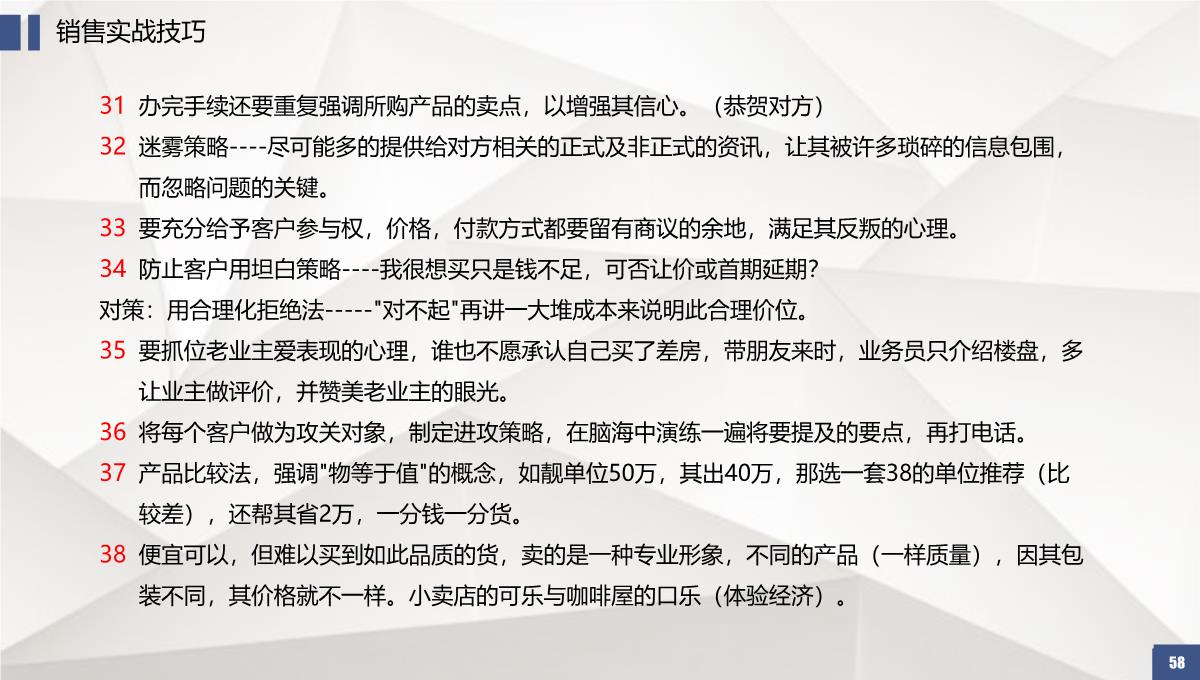 销售实战技巧

31 办完手续还要重复强调所购产品的卖点，以增强其信心。（恭贺对方）

32 迷雾策略----尽可能多的提供给对方相关的正式及非正式的资讯，让其被许多琐碎的信息包围，而忽略问题的关键。

33 要充分给予客户参与权，价格，付款方式都要留有商议的余地，满足其反叛的心理。

34 防止客户用坦白策略----我很想买只是钱不足，可否让价或首期延期?

对策：用合理化拒绝法-----"对不起"再讲一大堆成本来说明此合理价位。

35 要抓位老业主爱表现的心理，谁也不愿承认自己买了差房，带朋友来时，业务员只介绍楼盘，多让业主做评价，并赞美老业主的眼光。

36 将每个客户做为攻关对象，制定进攻策略，在脑海中演练一遍将要提及的要点，再打电话。

37 产品比较法，强调"物等于值"的概念，如靓单位50万，其出40万，那选一套38的单位推荐（比较差），还帮其省2万，一分钱一分货。

38 便宜可以，但难以买到如此品质的货，卖的是一种专业形象，不同的产品（一样质量），因其包装不同，其价格就不一样。小卖店的可乐与咖啡屋的口乐（体验经济）。

58